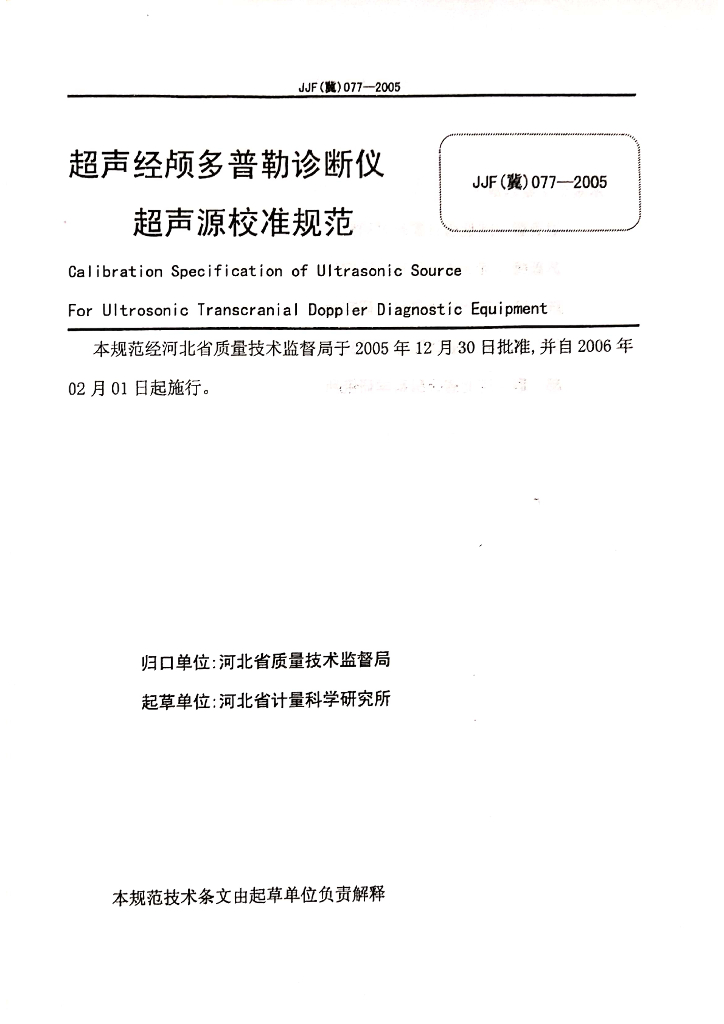 JJF(冀)077—2005

超声经颅多普勒诊断仪
超声源校准规范

JJF(冀)077—2005

Calibration Specification of Ultrasonic Source
For Ultrosonic Transcranial Doppler Diagnostic Equipment

本规范经河北省质量技术监督局于2005年12月30日批准，并自2006年02月01日起施行。

归口单位：河北省质量技术监督局
起草单位：河北省计量科学研究所

本规范技术条文由起草单位负责解释